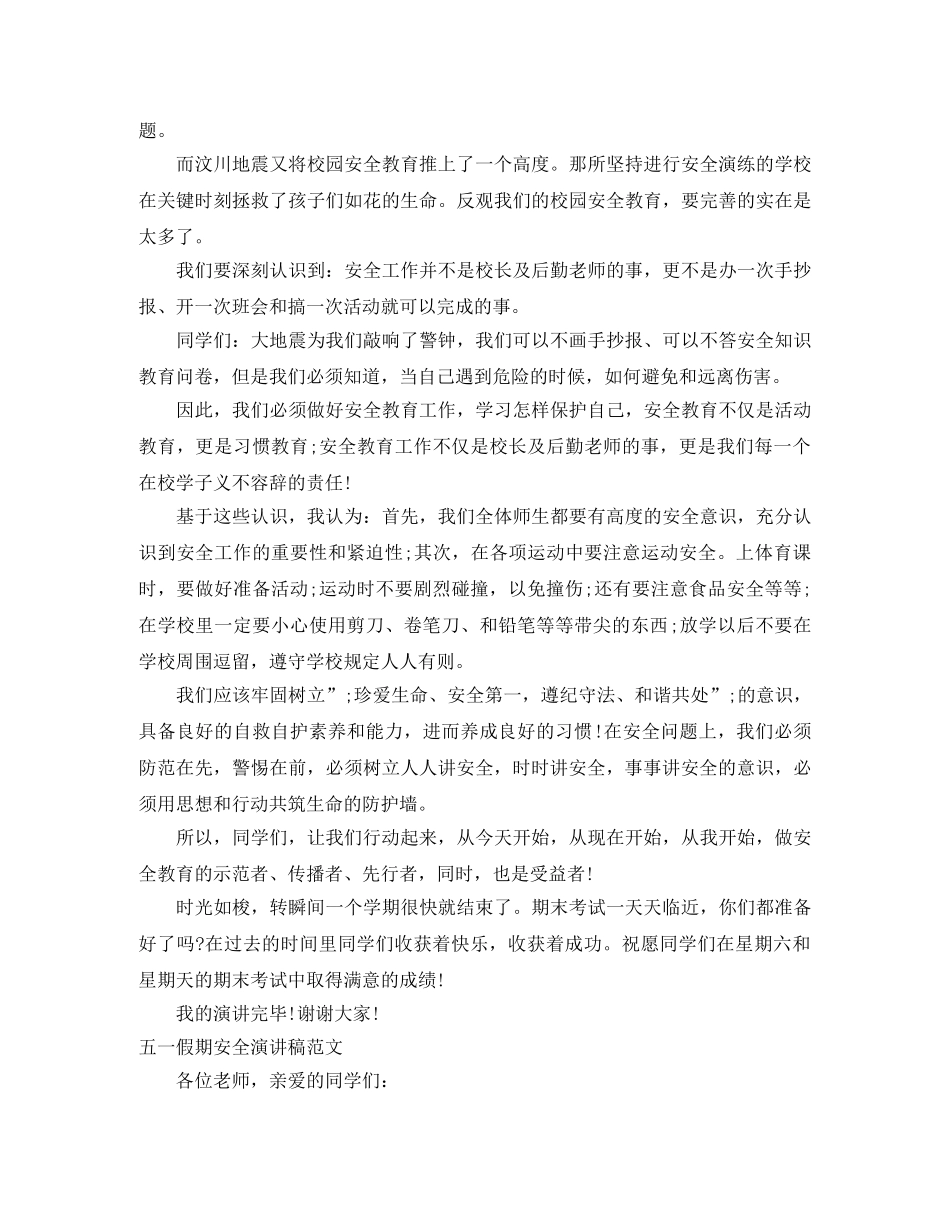 题。

而汶川地震又将校园安全教育推上了一个高度。那所坚持进行安全演练的学校在关键时刻拯救了孩子们如花的生命。反观我们的校园安全教育，要完善的实在是太多了。

我们要深刻认识到：安全工作并不是校长及后勤老师的事，更不是办一次手抄报、开一次班会和搞一次活动就可以完成的事。

同学们：大地震为我们敲响了警钟，我们可以不画手抄报、可以不答安全知识教育问卷，但是我们必须知道，当自己遇到危险的时候，如何避免和远离伤害。

因此，我们必须做好安全教育工作，学习怎样保护自己，安全教育不仅是活动教育，更是习惯教育;安全教育工作不仅是校长及后勤老师的事，更是我们每一个在校学子义不容辞的责任!

基于这些认识，我认为：首先，我们全体师生都要有高度的安全意识，充分认识到安全工作的重要性和紧迫性;其次，在各项运动中要注意运动安全。上体育课时，要做好准备活动;运动时不要剧烈碰撞，以免撞伤;还有要注意食品安全等等;在学校里一定要小心使用剪刀、卷笔刀、和铅笔等等带尖的东西;放学以后不要在学校周围逗留，遵守学校规定人人有则。

我们应该牢固树立”;珍爱生命、安全第一，遵纪守法、和谐共处”;的意识，具备良好的自救自护素养和能力，进而养成良好的习惯!在安全问题上，我们必须防范在先，警惕在前，必须树立人人讲安全，时时讲安全，事事讲安全的意识，必须用思想和行动共筑生命的防护墙。

所以，同学们，让我们行动起来，从今天开始，从现在开始，从我开始，做安全教育的示范者、传播者、先行者，同时，也是受益者!

时光如梭，转瞬间一个学期很快就结束了。期末考试一天天临近，你们都准备好了吗?在过去的时间里同学们收获着快乐，收获着成功。祝愿同学们在星期六和星期天的期末考试中取得满意的成绩!

我的演讲完毕!谢谢大家!

五一假期安全演讲稿范文

各位老师，亲爱的同学们：